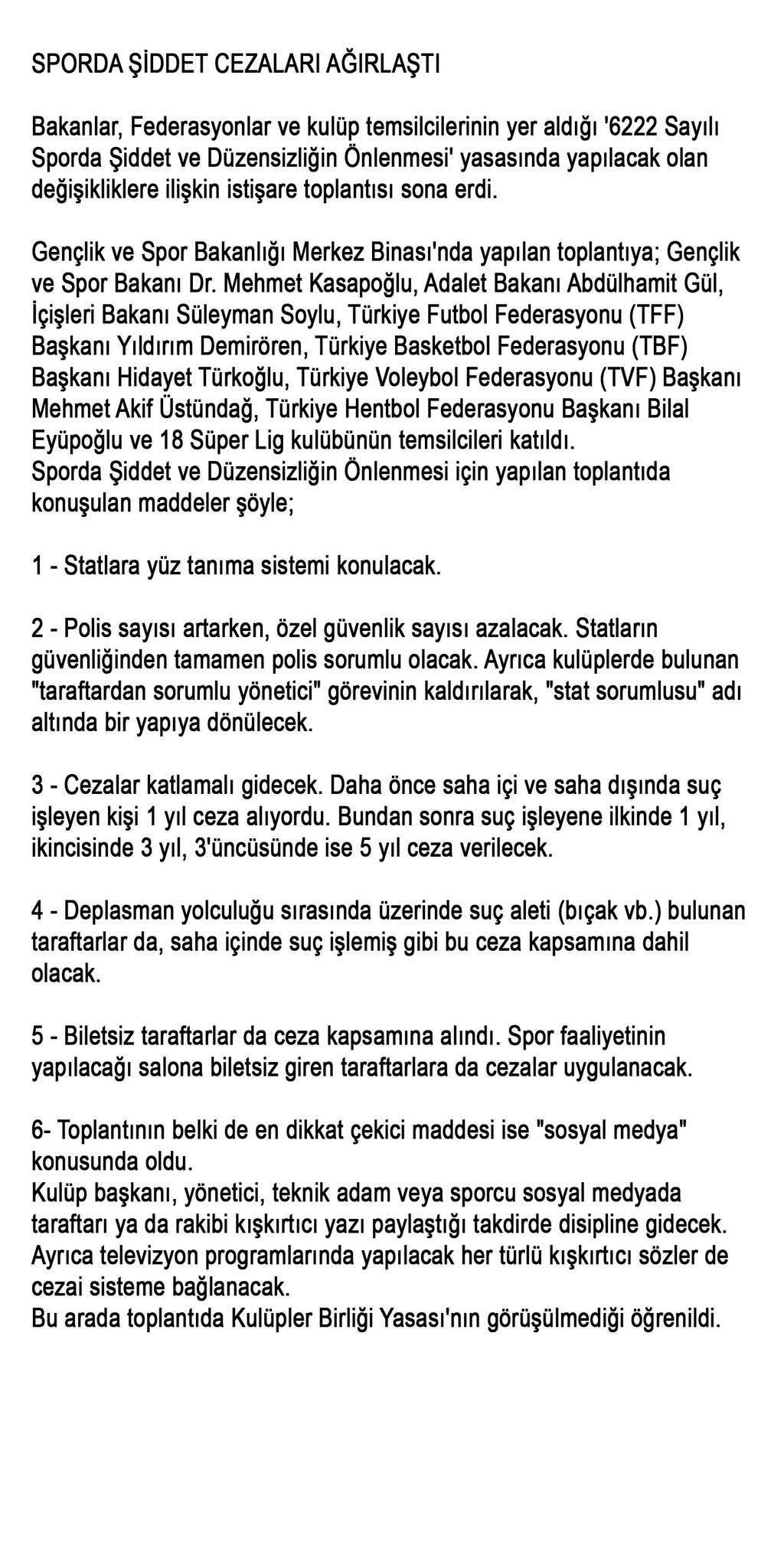 SPORDA ŞİDDET CEZALARI AĞIRLAŞTI

Bakanlar, Federasyonlar ve kulüp temsilcilerinin yer aldığı '6222 Sayılı Sporda Şiddet ve Düzensizliğin Önlenmesi' yasasında yapılacak olan değişikliklere ilişkin istişare toplantısı sona erdi.

Gençlik ve Spor Bakanlığı Merkez Binası'nda yapılan toplantıya; Gençlik ve Spor Bakanı Dr. Mehmet Kasapoğlu, Adalet Bakanı Abdülhamit Gül, İçişleri Bakanı Süleyman Soylu, Türkiye Futbol Federasyonu (TFF) Başkanı Yıldırım Demirören, Türkiye Basketbol Federasyonu (TBF) Başkanı Hidayet Türkoğlu, Türkiye Voleybol Federasyonu (TVF) Başkanı Mehmet Akif Üstündağ, Türkiye Hentbol Federasyonu Başkanı Bilal Eyüpoğlu ve 18 Süper Lig kulübünün temsilcileri katıldı.
Sporda Şiddet ve Düzensizliğin Önlenmesi için yapılan toplantıda konuşulan maddeler şöyle;

1 - Statlara yüz tanıma sistemi konulacak.

2 - Polis sayısı artarken, özel güvenlik sayısı azalacak. Statların güvenliğinden tamamen polis sorumlu olacak. Ayrıca kulüplerde bulunan "taraftardan sorumlu yönetici" görevinin kaldırılarak, "stat sorumlusu" adı altında bir yapıya dönülecek.

3 - Cezalar katlamalı gidecek. Daha önce saha içi ve saha dışında suç işleyen kişi 1 yıl ceza alıyordu. Bundan sonra suç işleyene ilkinde 1 yıl, ikincisinde 3 yıl, 3'üncüsünde ise 5 yıl ceza verilecek.

4 - Deplasman yolculuğu sırasında üzerinde suç aleti (bıçak vb.) bulunan taraftarlar da, saha içinde suç işlemiş gibi bu ceza kapsamına dahil olacak.

5 - Biletsiz taraftarlar da ceza kapsamına alındı. Spor faaliyetinin yapılacağı salona biletsiz giren taraftarlara da cezalar uygulanacak.

6- Toplantının belki de en dikkat çekici maddesi ise "sosyal medya" konusunda oldu.
Kulüp başkanı, yönetici, teknik adam veya sporcu sosyal medyada taraftarı ya da rakibi kışkırtıcı yazı paylaştığı takdirde disipline gidecek. Ayrıca televizyon programlarında yapılacak her türlü kışkırtıcı sözler de cezai sisteme bağlanacak.
Bu arada toplantıda Kulüpler Birliği Yasası'nın görüşülmediği öğrenildi.